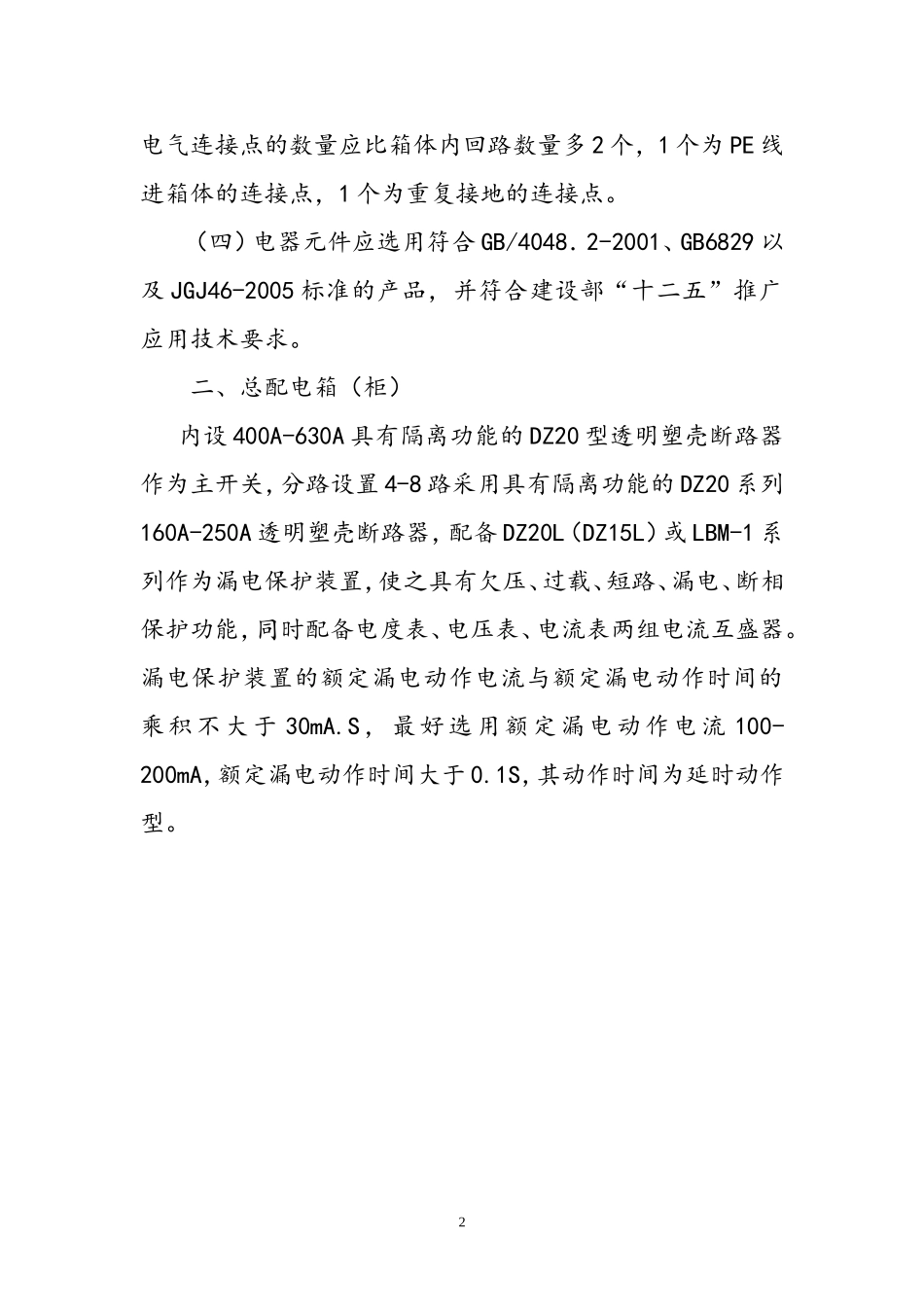 电气连接点的数量应比箱体内回路数量多2个，1个为PE线进箱体的连接点，1个为重复接地的连接点。

（四）电器元件应选用符合GB/4048．2-2001、GB6829以及JGJ46-2005标准的产品，并符合建设部“十二五”推广应用技术要求。

二、总配电箱（柜）

内设400A-630A具有隔离功能的DZ20型透明塑壳断路器作为主开关，分路设置4-8路采用具有隔离功能的DZ20系列160A-250A透明塑壳断路器，配备DZ20L（DZ15L）或LBM-1系列作为漏电保护装置，使之具有欠压、过载、短路、漏电、断相保护功能，同时配备电度表、电压表、电流表两组电流互盛器。漏电保护装置的额定漏电动作电流与额定漏电动作时间的乘积不大于30mA.S，最好选用额定漏电动作电流100-200mA，额定漏电动作时间大于0.1S，其动作时间为延时动作型。

2